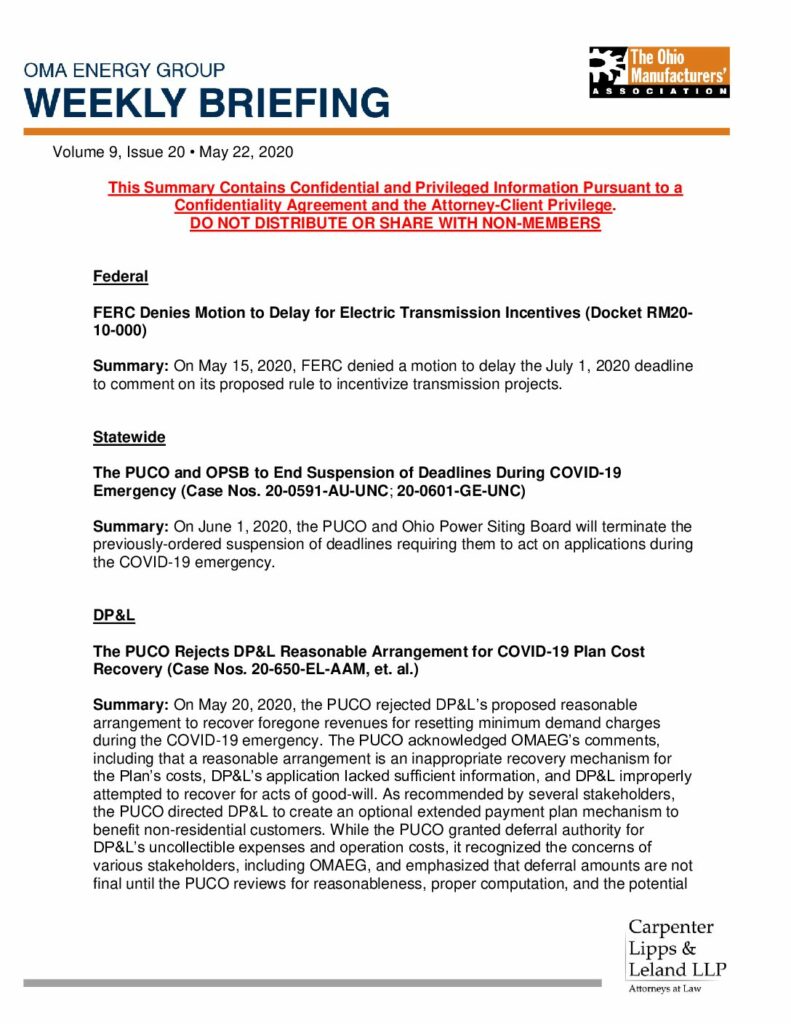 OMA ENERGY GROUP
WEEKLY BRIEFING

The Ohio Manufacturers' ASSOCIATION

Volume 9, Issue 20 • May 22, 2020

This Summary Contains Confidential and Privileged Information Pursuant to a Confidentiality Agreement and the Attorney-Client Privilege.
DO NOT DISTRIBUTE OR SHARE WITH NON-MEMBERS

Federal

FERC Denies Motion to Delay for Electric Transmission Incentives (Docket RM20-10-000)

Summary: On May 15, 2020, FERC denied a motion to delay the July 1, 2020 deadline to comment on its proposed rule to incentivize transmission projects.

Statewide

The PUCO and OPSB to End Suspension of Deadlines During COVID-19 Emergency (Case Nos. 20-0591-AU-UNC; 20-0601-GE-UNC)

Summary: On June 1, 2020, the PUCO and Ohio Power Siting Board will terminate the previously-ordered suspension of deadlines requiring them to act on applications during the COVID-19 emergency.

DP&L

The PUCO Rejects DP&L Reasonable Arrangement for COVID-19 Plan Cost Recovery (Case Nos. 20-650-EL-AAM, et. al.)

Summary: On May 20, 2020, the PUCO rejected DP&L's proposed reasonable arrangement to recover foregone revenues for resetting minimum demand charges during the COVID-19 emergency. The PUCO acknowledged OMAEG's comments, including that a reasonable arrangement is an inappropriate recovery mechanism for the Plan's costs, DP&L's application lacked sufficient information, and DP&L improperly attempted to recover for acts of good-will. As recommended by several stakeholders, the PUCO directed DP&L to create an optional extended payment plan mechanism to benefit non-residential customers. While the PUCO granted deferral authority for DP&L's uncollectible expenses and operation costs, it recognized the concerns of various stakeholders, including OMAEG, and emphasized that deferral amounts are not final until the PUCO reviews for reasonableness, proper computation, and the potential

Carpenter Lipps & Leland LLP
Attorneys at Law